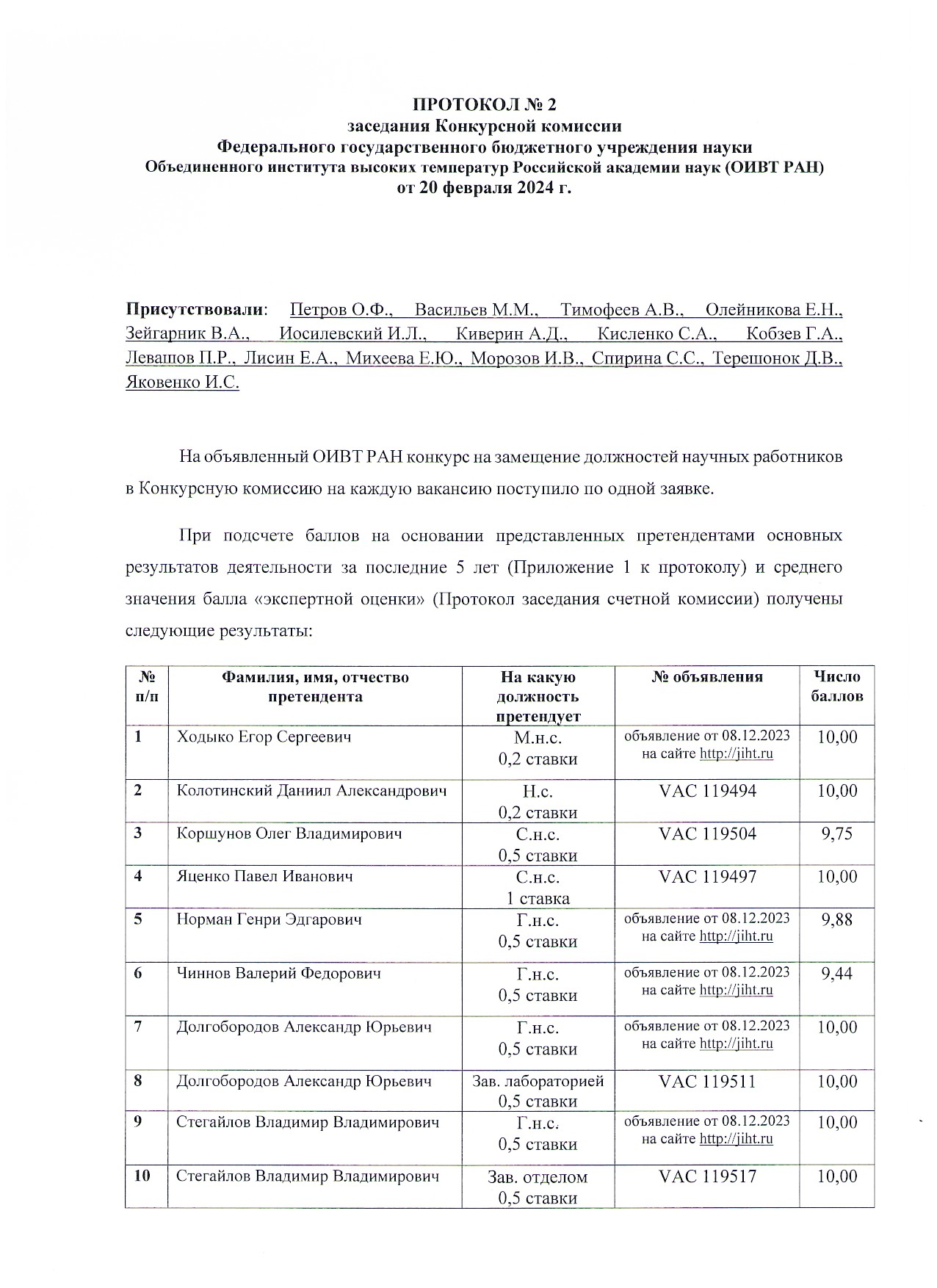 ПРОТОКОЛ № 2
заседания Конкурсной комиссии
Федерального государственного бюджетного учреждения науки
Объединенного института высоких температур Российской академии наук (ОИВТ РАН)
от 20 февраля 2024 г.

Присутствовали: Петров О.Ф., Васильев М.М., Тимофеев А.В., Олейникова Е.Н., Зейгарник В.А., Иосилевский И.Л., Киверин А.Д., Кисленко С.А., Кобзев Г.А., Левашов П.Р., Лисин Е.А., Михеева Е.Ю., Морозов И.В., Спирина С.С., Терешонок Д.В., Яковенко И.С.

На объявленный ОИВТ РАН конкурс на замещение должностей научных работников в Конкурсную комиссию на каждую вакансию поступило по одной заявке.

При подсчете баллов на основании представленных претендентами основных результатов деятельности за последние 5 лет (Приложение 1 к протоколу) и среднего значения балла «экспертной оценки» (Протокол заседания счетной комиссии) получены следующие результаты:

| № п/п | Фамилия, имя, отчество претендента | На какую должность претендует | № объявления | Число баллов |
|---|---|---|---|---|
| 1 | Ходыко Егор Сергеевич | М.н.с. 0,2 ставки | объявление от 08.12.2023 на сайте http://jiht.ru | 10,00 |
| 2 | Колотинский Даниил Александрович | Н.с. 0,2 ставки | VAC 119494 | 10,00 |
| 3 | Коршунов Олег Владимирович | С.н.с. 0,5 ставки | VAC 119504 | 9,75 |
| 4 | Яценко Павел Иванович | С.н.с. 1 ставка | VAC 119497 | 10,00 |
| 5 | Норман Генри Эдгарович | Г.н.с. 0,5 ставки | объявление от 08.12.2023 на сайте http://jiht.ru | 9,88 |
| 6 | Чиннов Валерий Федорович | Г.н.с. 0,5 ставки | объявление от 08.12.2023 на сайте http://jiht.ru | 9,44 |
| 7 | Долгобородов Александр Юрьевич | Г.н.с. 0,5 ставки | объявление от 08.12.2023 на сайте http://jiht.ru | 10,00 |
| 8 | Долгобородов Александр Юрьевич | Зав. лабораторией 0,5 ставки | VAC 119511 | 10,00 |
| 9 | Стегайлов Владимир Владимирович | Г.н.с. 0,5 ставки | объявление от 08.12.2023 на сайте http://jiht.ru | 10,00 |
| 10 | Стегайлов Владимир Владимирович | Зав. отделом 0,5 ставки | VAC 119517 | 10,00 |